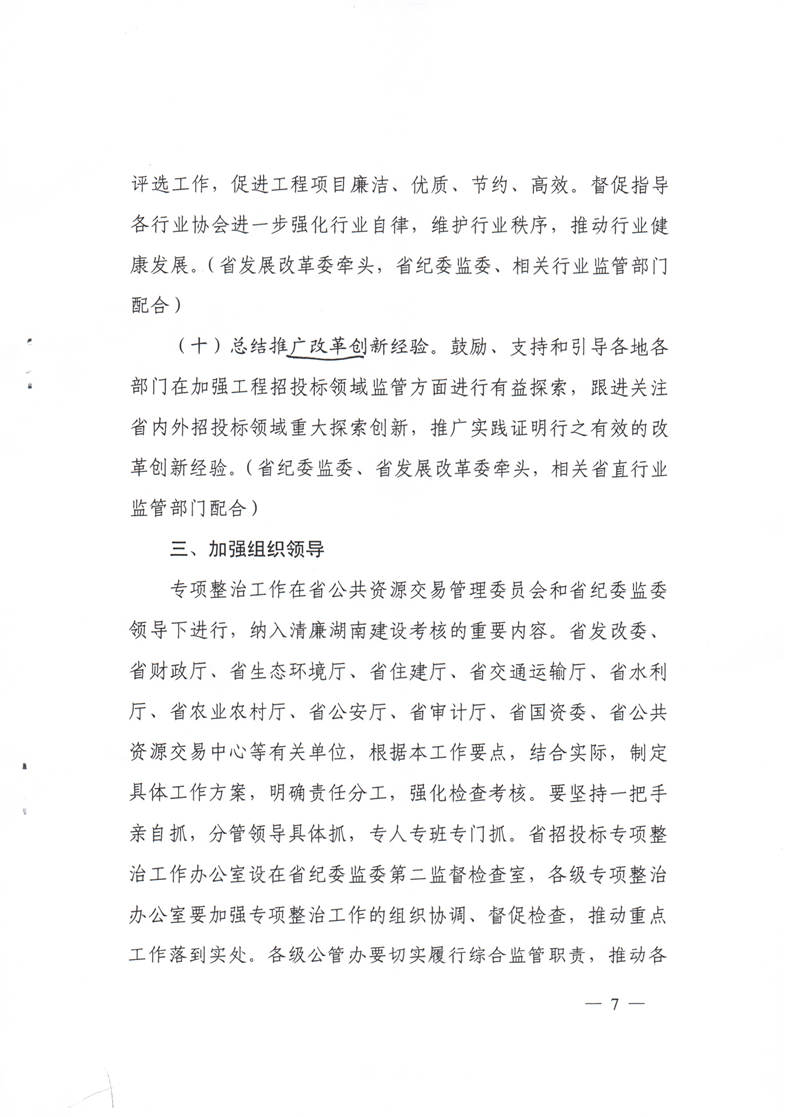 评选工作，促进工程项目廉洁、优质、节约、高效。督促指导各行业协会进一步强化行业自律，维护行业秩序，推动行业健康发展。（省发展改革委牵头，省纪委监委、相关行业监管部门配合）

（十）总结推广改革创新经验。鼓励、支持和引导各地各部门在加强工程招投标领域监管方面进行有益探索，跟进关注省内外招投标领域重大探索创新，推广实践证明行之有效的改革创新经验。（省纪委监委、省发展改革委牵头，相关省直行业监管部门配合）

三、加强组织领导

专项整治工作在省公共资源交易管理委员会和省纪委监委领导下进行，纳入清廉湖南建设考核的重要内容。省发改委、省财政厅、省生态环境厅、省住建厅、省交通运输厅、省水利厅、省农业农村厅、省公安厅、省审计厅、省国资委、省公共资源交易中心等有关单位，根据本工作要点，结合实际，制定具体工作方案，明确责任分工，强化检查考核。要坚持一把手亲自抓，分管领导具体抓，专人专班专门抓。省招投标专项整治工作办公室设在省纪委监委第二监督检查室，各级专项整治办公室要加强专项整治工作的组织协调、督促检查，推动重点工作落到实处。各级公管办要切实履行综合监管职责，推动各

— 7 —